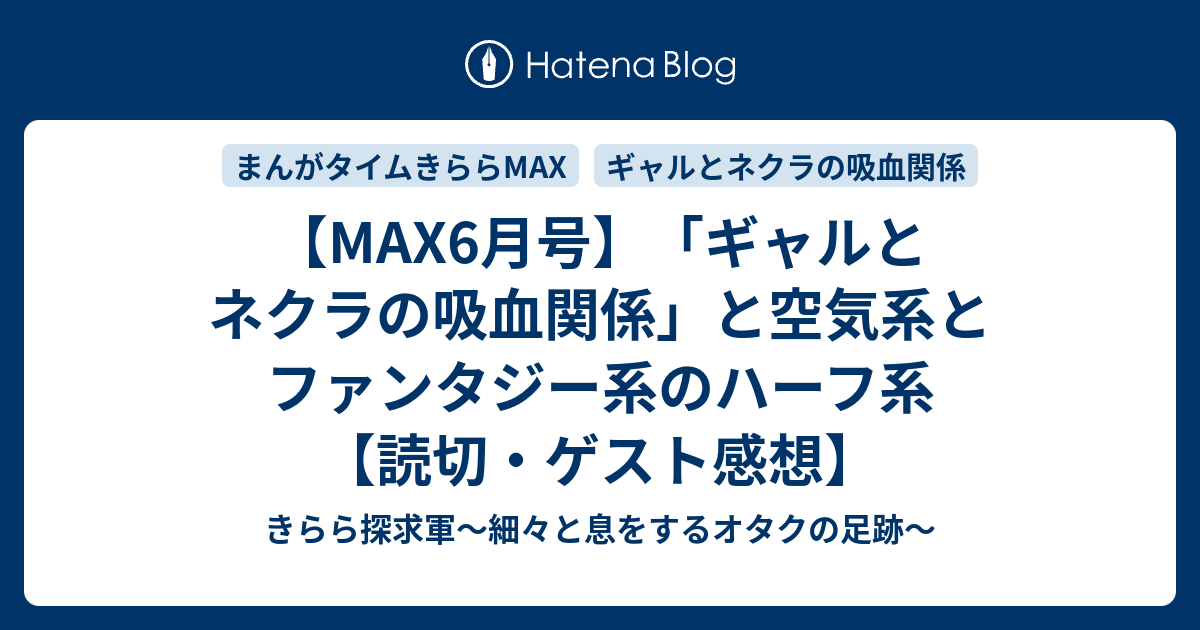 Hatena Blog

まんがタイムきららMAX

ギャルとネクラの吸血関係

【MAX6月号】「ギャルとネクラの吸血関係」と空気系とファンタジー系のハーフ系【読切・ゲスト感想】

きらら探求軍〜細々と息をするオタクの足跡〜